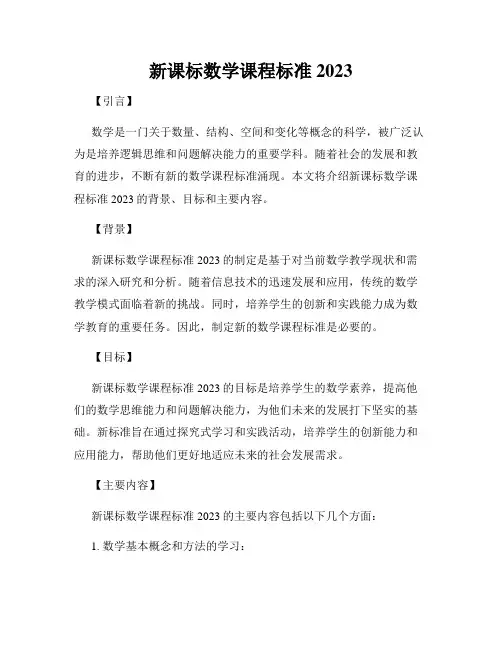 新课标数学课程标准 2023

【引言】

数学是一门关于数量、结构、空间和变化等概念的科学，被广泛认为是培养逻辑思维和问题解决能力的重要学科。随着社会的发展和教育的进步，不断有新的数学课程标准涌现。本文将介绍新课标数学课程标准 2023 的背景、目标和主要内容。

【背景】

新课标数学课程标准 2023 的制定是基于对当前数学教学现状和需求的深入研究和分析。随着信息技术的迅速发展和应用，传统的数学教学模式面临着新的挑战。同时，培养学生的创新和实践能力成为数学教育的重要任务。因此，制定新的数学课程标准是必要的。

【目标】

新课标数学课程标准 2023 的目标是培养学生的数学素养，提高他们的数学思维能力和问题解决能力，为他们未来的发展打下坚实的基础。新标准旨在通过探究式学习和实践活动，培养学生的创新能力和应用能力，帮助他们更好地适应未来的社会发展需求。

【主要内容】

新课标数学课程标准 2023 的主要内容包括以下几个方面：

1. 数学基本概念和方法的学习：